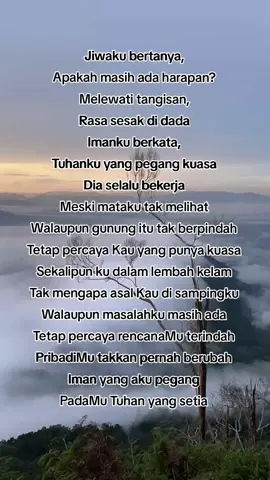 Jiwaku bertanya,
Apakah masih ada harapan?
Melewati tangisan,
Rasa sesak di dada
Imanku berkata,
Tuhanku yang pegang kuasa
Dia selalu bekerja
Meski mataku tak melihat
Walaupun gunung itu tak berpindah
Tetap percaya Kau yang punya kuasa
Sekalipun ku dalam lembah kelam
Tak mengapa asal Kau di sampingku
Walaupun masalahku masih ada
Tetap percaya rencanaMu terindah
PribadiMu takkan pernah berubah
Iman yang aku pegang
PadaMu Tuhan yang setia